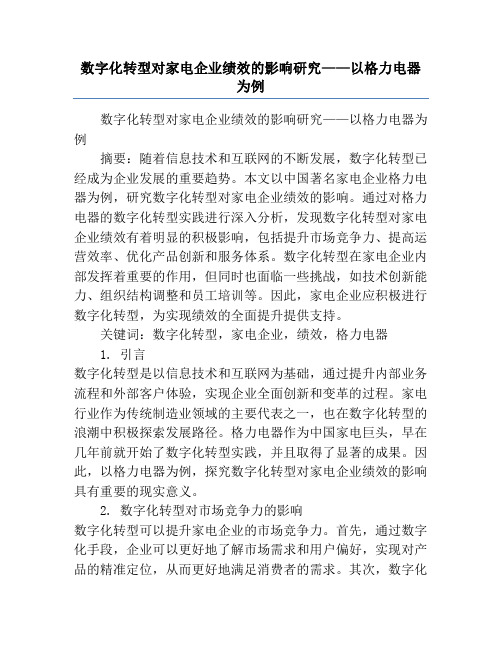 数字化转型对家电企业绩效的影响研究——以格力电器为例

数字化转型对家电企业绩效的影响研究——以格力电器为例

摘要：随着信息技术和互联网的不断发展，数字化转型已经成为企业发展的重要趋势。本文以中国著名家电企业格力电器为例，研究数字化转型对家电企业绩效的影响。通过对格力电器的数字化转型实践进行深入分析，发现数字化转型对家电企业绩效有着明显的积极影响，包括提升市场竞争力、提高运营效率、优化产品创新和服务体系。数字化转型在家电企业内部发挥着重要的作用，但同时也面临一些挑战，如技术创新能力、组织结构调整和员工培训等。因此，家电企业应积极进行数字化转型，为实现绩效的全面提升提供支持。

关键词：数字化转型，家电企业，绩效，格力电器

1. 引言

数字化转型是以信息技术和互联网为基础，通过提升内部业务流程和外部客户体验，实现企业全面创新和变革的过程。家电行业作为传统制造业领域的主要代表之一，也在数字化转型的浪潮中积极探索发展路径。格力电器作为中国家电巨头，早在几年前就开始了数字化转型实践，并且取得了显著的成果。因此，以格力电器为例，探究数字化转型对家电企业绩效的影响具有重要的现实意义。

2. 数字化转型对市场竞争力的影响

数字化转型可以提升家电企业的市场竞争力。首先，通过数字化手段，企业可以更好地了解市场需求和用户偏好，实现对产品的精准定位，从而更好地满足消费者的需求。其次，数字化